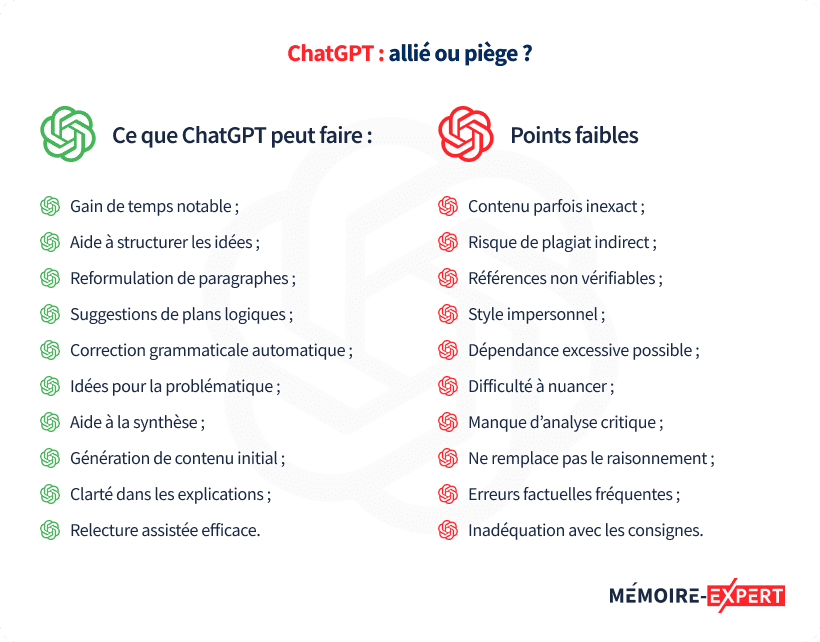 ChatGPT : allié ou piège ?

Ce que ChatGPT peut faire :

Gain de temps notable ;
Aide à structurer les idées ;
Reformulation de paragraphes ;
Suggestions de plans logiques ;
Correction grammaticale automatique ;
Idées pour la problématique ;
Aide à la synthèse ;
Génération de contenu initial ;
Clarté dans les explications ;
Relecture assistée efficace.

Points faibles

Contenu parfois inexact ;
Risque de plagiat indirect ;
Références non vérifiables ;
Style impersonnel ;
Dépendance excessive possible ;
Difficulté à nuancer ;
Manque d'analyse critique ;
Ne remplace pas le raisonnement ;
Erreurs factuelles fréquentes ;
Inadéquation avec les consignes.

MÉMOIRE-EXPERT